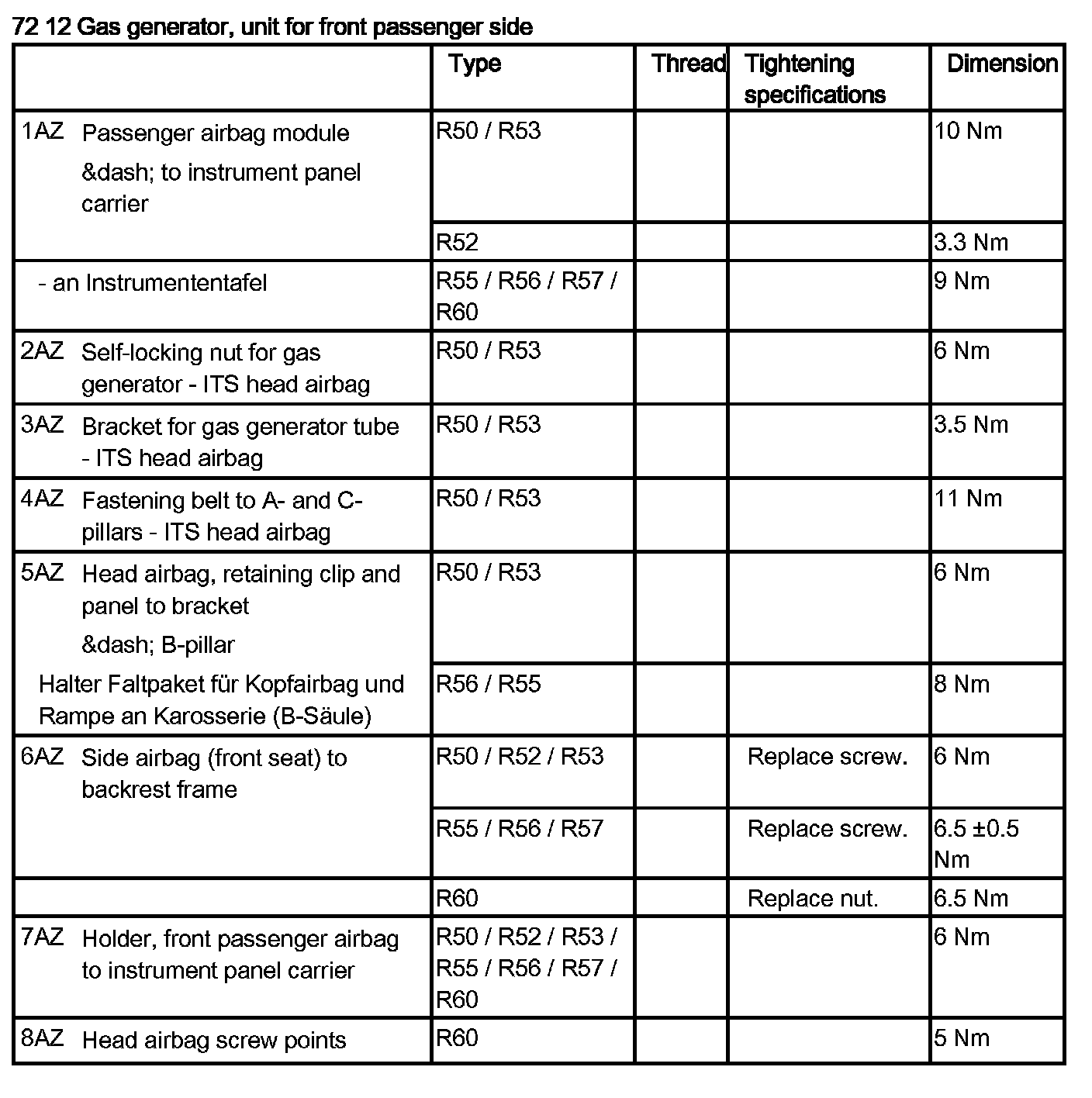 72 12 Gas generator, unit for front passenger side

| | Type | Thread | Tightening specifications | Dimension |
|---|---|---|---|---|
| 1AZ Passenger airbag module &dash; to instrument panel carrier | R50 / R53 | | | 10 Nm |
| | R52 | | | 3.3 Nm |
| - an Instrumententafel | R55 / R56 / R57 / R60 | | | 9 Nm |
| 2AZ Self-locking nut for gas generator - ITS head airbag | R50 / R53 | | | 6 Nm |
| 3AZ Bracket for gas generator tube - ITS head airbag | R50 / R53 | | | 3.5 Nm |
| 4AZ Fastening belt to A- and C-pillars - ITS head airbag | R50 / R53 | | | 11 Nm |
| 5AZ Head airbag, retaining clip and panel to bracket &dash; B-pillar | R50 / R53 | | | 6 Nm |
| Halter Faltpaket für Kopfairbag und Rampe an Karosserie (B-Säule) | R56 / R55 | | | 8 Nm |
| 6AZ Side airbag (front seat) to backrest frame | R50 / R52 / R53 | | Replace screw. | 6 Nm |
| | R55 / R56 / R57 | | Replace screw. | 6.5 ±0.5 Nm |
| | R60 | | Replace nut. | 6.5 Nm |
| 7AZ Holder, front passenger airbag to instrument panel carrier | R50 / R52 / R53 / R55 / R56 / R57 / R60 | | | 6 Nm |
| 8AZ Head airbag screw points | R60 | | | 5 Nm |